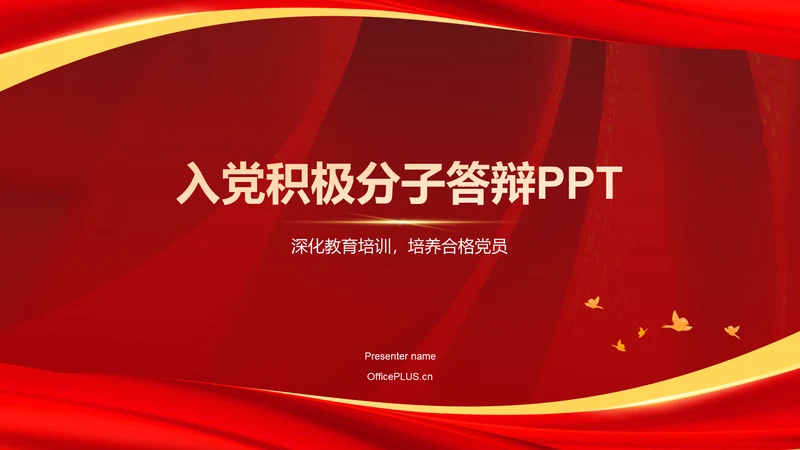 入党积极分子答辩PPT

深化教育培训，培养合格党员

Presenter name

OfficePLUS.cn